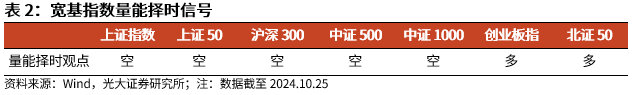 表 2：宽基指数量能择时信号

|  | 上证指数 | 上证 50 | 沪深 300 | 中证 500 | 中证 1000 | 创业板指 | 北证 50 |
|---|---|---|---|---|---|---|---|
| 量能择时观点 | 空 | 空 | 空 | 空 | 空 | 多 | 多 |

资料来源：Wind，光大证券研究所；注：数据截至 2024.10.25